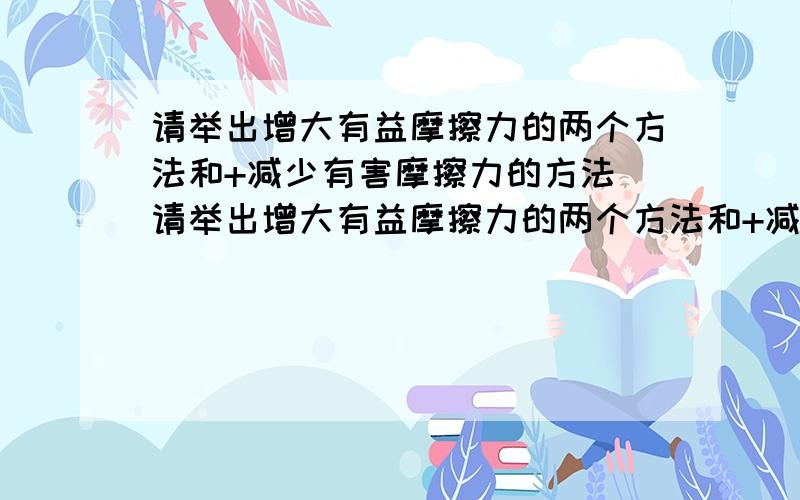 请举出增大有益摩擦力的两个方法和+减少有害摩擦力的方法
请举出增大有益摩擦力的两个方法和+减